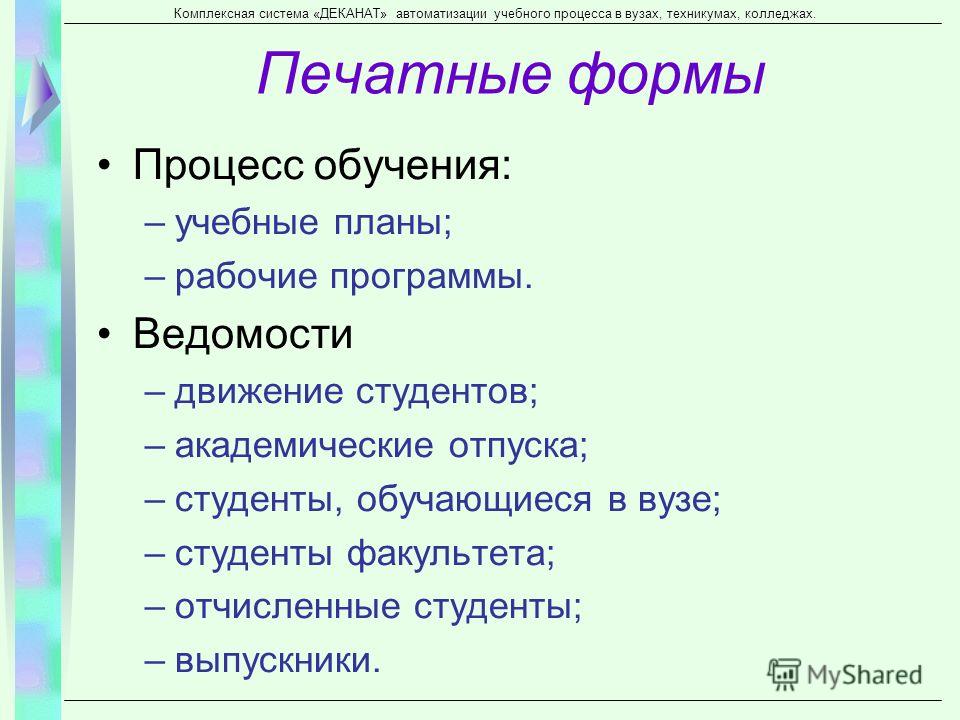 Комплексная система «ДЕКАНАТ» автоматизации учебного процесса в вузах, техникумах, колледжах.

Печатные формы

• Процесс обучения:
– учебные планы;
– рабочие программы.
• Ведомости
– движение студентов;
– академические отпуска;
– студенты, обучающиеся в вузе;
– студенты факультета;
– отчисленные студенты;
– выпускники.

MyShared